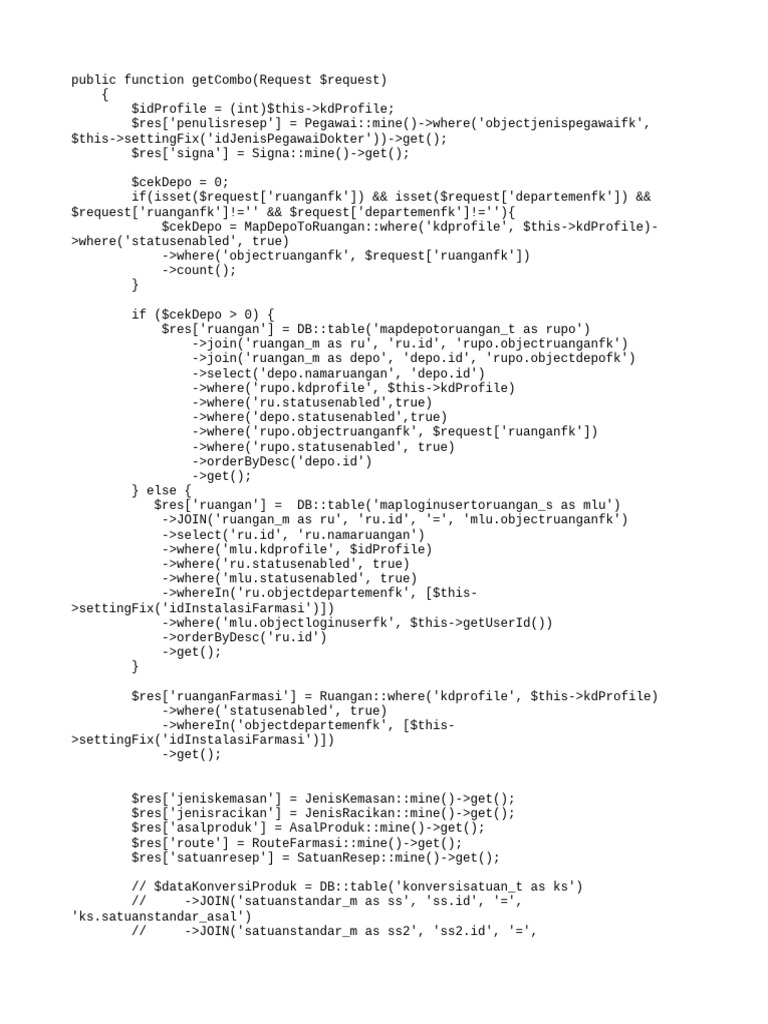 public function getCombo(Request $request)
    {
        $idProfile = (int)$this->kdProfile;
        $res['penulisresep'] = Pegawai::mine()->where('objectjenispegawaifk', $this->settingFix('idJenisPegawaiDokter'))->get();
        $res['signa'] = Signa::mine()->get();

        $cekDepo = 0;
        if(isset($request['ruanganfk']) && isset($request['departemenfk']) && $request['ruanganfk']!='' && $request['departemenfk']!=''){
            $cekDepo = MapDepoToRuangan::where('kdprofile', $this->kdProfile)->where('statusenabled', true)
            ->where('objectruanganfk', $request['ruanganfk'])
            ->count();
        }

        if ($cekDepo > 0) {
            $res['ruangan'] = DB::table('mapdepotoruangan_t as rupo')
                ->join('ruangan_m as ru', 'ru.id', 'rupo.objectruanganfk')
                ->join('ruangan_m as depo', 'depo.id', 'rupo.objectdepofk')
                ->select('depo.namaruangan', 'depo.id')
                ->where('rupo.kdprofile', $this->kdProfile)
                ->where('ru.statusenabled',true)
                ->where('depo.statusenabled',true)
                ->where('rupo.objectruanganfk', $request['ruanganfk'])
                ->where('rupo.statusenabled', true)
                ->orderByDesc('depo.id')
                ->get();
        } else {
           $res['ruangan'] =  DB::table('maploginusertoruangan_s as mlu')
            ->JOIN('ruangan_m as ru', 'ru.id', '=', 'mlu.objectruanganfk')
            ->select('ru.id', 'ru.namaruangan')
            ->where('mlu.kdprofile', $idProfile)
            ->where('ru.statusenabled', true)
            ->where('mlu.statusenabled', true)
            ->whereIn('ru.objectdepartemenfk', [$this->settingFix('idInstalasiFarmasi')])
            ->where('mlu.objectloginuserfk', $this->getUserId())
            ->orderByDesc('ru.id')
            ->get();
        }

        $res['ruanganFarmasi'] = Ruangan::where('kdprofile', $this->kdProfile)
            ->where('statusenabled', true)
            ->whereIn('objectdepartemenfk', [$this->settingFix('idInstalasiFarmasi')])
            ->get();


        $res['jeniskemasan'] = JenisKemasan::mine()->get();
        $res['jenisracikan'] = JenisRacikan::mine()->get();
        $res['asalproduk'] = AsalProduk::mine()->get();
        $res['route'] = RouteFarmasi::mine()->get();
        $res['satuanresep'] = SatuanResep::mine()->get();

        // $dataKonversiProduk = DB::table('konversisatuan_t as ks')
        //     ->JOIN('satuanstandar_m as ss', 'ss.id', '=', 'ks.satuanstandar_asal')
        //     ->JOIN('satuanstandar_m as ss2', 'ss2.id', '=',